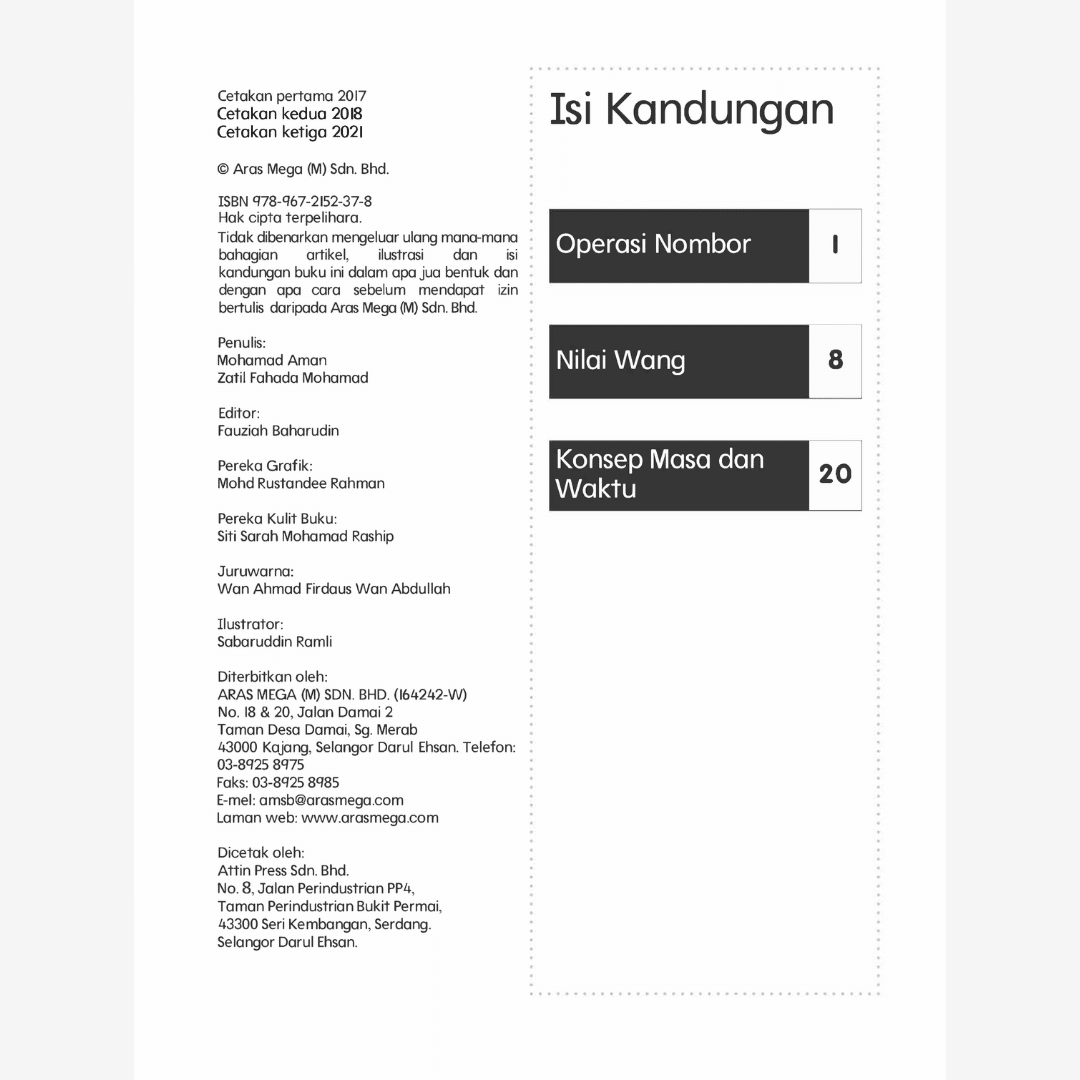 Cetakan pertama 2017
Cetakan kedua 2018
Cetakan ketiga 2021

© Aras Mega (M) Sdn. Bhd.

ISBN 978-967-2152-37-8
Hak cipta terpelihara.
Tidak dibenarkan mengeluar ulang mana-mana bahagian artikel, ilustrasi dan isi kandungan buku ini dalam apa jua bentuk dan dengan apa cara sebelum mendapat izin bertulis daripada Aras Mega (M) Sdn. Bhd.

Penulis:
Mohamad Aman
Zatil Fahada Mohamad

Editor:
Fauziah Baharudin

Pereka Grafik:
Mohd Rustandee Rahman

Pereka Kulit Buku:
Siti Sarah Mohamad Raship

Juruwarna:
Wan Ahmad Firdaus Wan Abdullah

Ilustrator:
Sabaruddin Ramli

Diterbitkan oleh:
ARAS MEGA (M) SDN. BHD. (164242-W)
No. 18 & 20, Jalan Damai 2
Taman Desa Damai, Sg. Merab
43000 Kajang, Selangor Darul Ehsan. Telefon: 03-8925 8975
Faks: 03-8925 8985
E-mel: amsb@arasmega.com
Laman web: www.arasmega.com

Dicetak oleh:
Attin Press Sdn. Bhd.
No. 8, Jalan Perindustrian PP4,
Taman Perindustrian Bukit Permai,
43300 Seri Kembangan, Serdang.
Selangor Darul Ehsan.

Isi Kandungan

Operasi Nombor 1

Nilai Wang 8

Konsep Masa dan Waktu 20